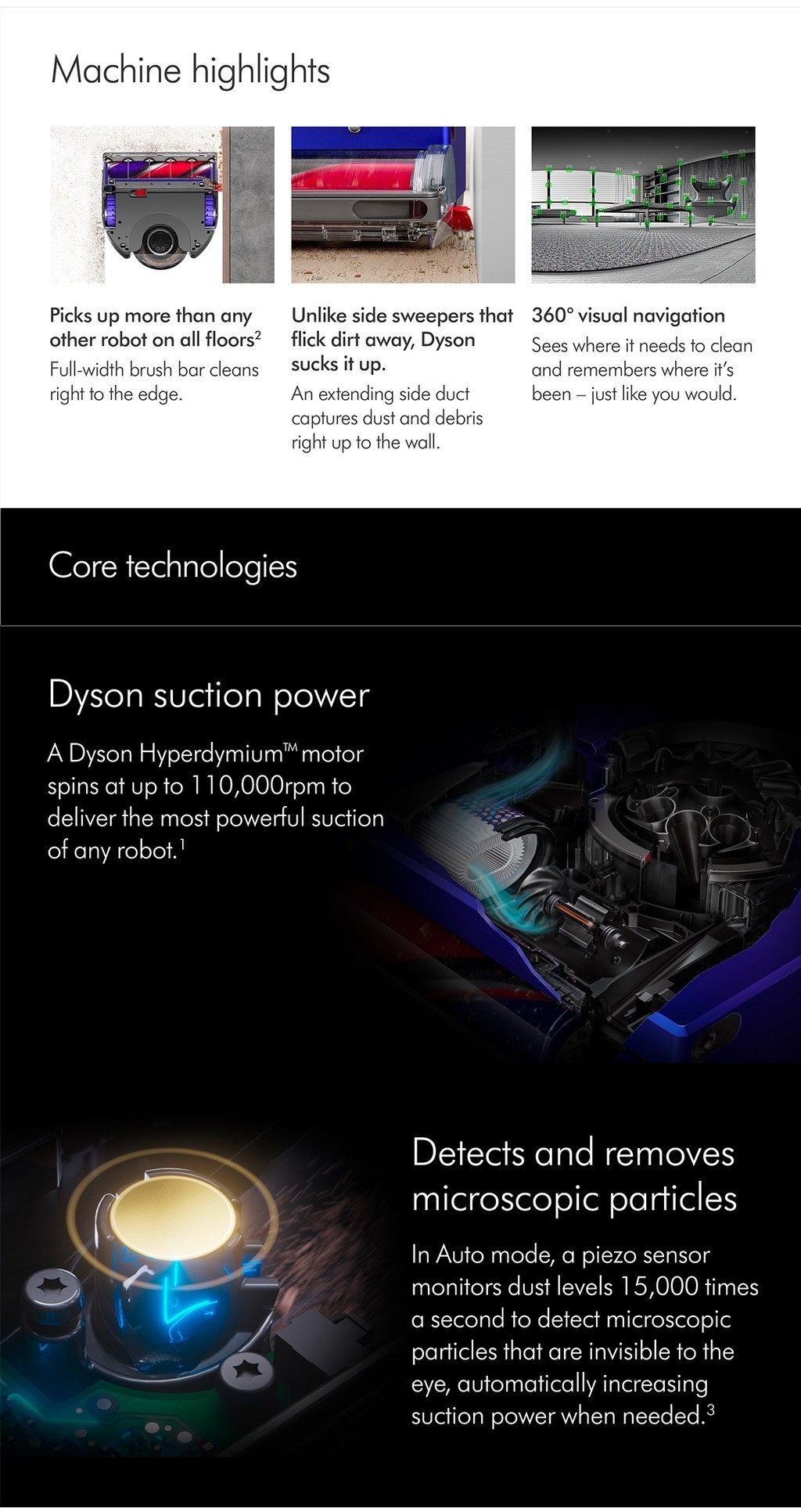 Machine highlights

Picks up more than any other robot on all floors$^{2}$

Full-width brush bar cleans right to the edge.

Unlike side sweepers that flick dirt away, Dyson sucks it up.

An extending side duct captures dust and debris right up to the wall.

360° visual navigation

Sees where it needs to clean and remembers where it's been – just like you would.

Core technologies

Dyson suction power

A Dyson Hyperdymium™ motor spins at up to 110,000rpm to deliver the most powerful suction of any robot.$^{1}$

Detects and removes microscopic particles

In Auto mode, a piezo sensor monitors dust levels 15,000 times a second to detect microscopic particles that are invisible to the eye, automatically increasing suction power when needed.$^{3}$